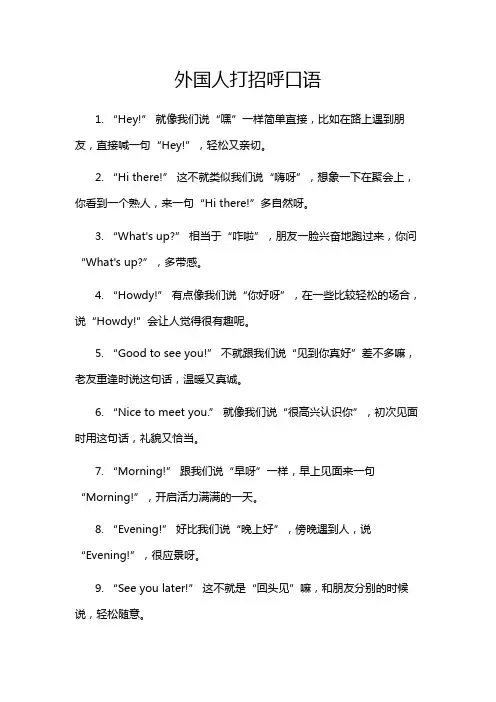 外国人打招呼口语

1. “Hey!” 就像我们说“嘿”一样简单直接，比如在路上遇到朋友，直接喊一句“Hey!”，轻松又亲切。

2. “Hi there!” 这不就类似我们说“嗨呀”，想象一下在聚会上，你看到一个熟人，来一句“Hi there!”多自然呀。

3. “What's up?” 相当于“咋啦”，朋友一脸兴奋地跑过来，你问“What's up?”，多带感。

4. “Howdy!” 有点像我们说“你好呀”，在一些比较轻松的场合，说“Howdy!”会让人觉得很有趣呢。

5. “Good to see you!” 不就跟我们说“见到你真好”差不多嘛，老友重逢时说这句话，温暖又真诚。

6. “Nice to meet you.” 就像我们说“很高兴认识你”，初次见面时用这句话，礼貌又恰当。

7. “Morning!” 跟我们说“早呀”一样，早上见面来一句“Morning!”，开启活力满满的一天。

8. “Evening!” 好比我们说“晚上好”，傍晚遇到人，说“Evening!”，很应景呀。

9. “See you later!” 这不就是“回头见”嘛，和朋友分别的时候说，轻松随意。